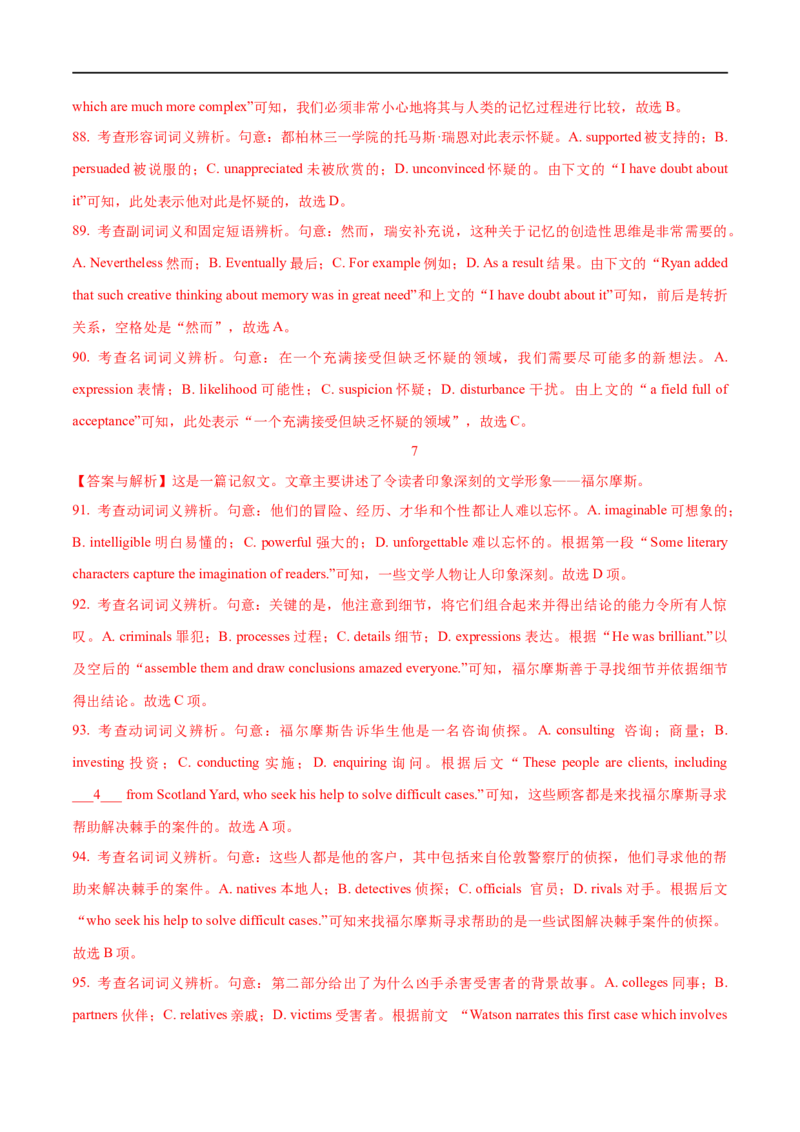 which are much more complex”可知，我们必须非常小心地将其与人类的记忆过程进行比较，故选B。

88. 考查形容词词义辨析。句意：都柏林三一学院的托马斯·瑞恩对此表示怀疑。A. supported被支持的；B. persuaded被说服的；C. unappreciated未被欣赏的；D. unconvinced怀疑的。由下文的“I have doubt about it”可知，此处表示他对此是怀疑的，故选D。

89. 考查副词词义和固定短语辨析。句意：然而，瑞安补充说，这种关于记忆的创造性思维是非常需要的。A. Nevertheless然而；B. Eventually最后；C. For example例如；D. As a result结果。由下文的“Ryan added that such creative thinking about memory was in great need”和上文的“I have doubt about it”可知，前后是转折关系，空格处是“然而”，故选A。

90. 考查名词词义辨析。句意：在一个充满接受但缺乏怀疑的领域，我们需要尽可能多的新想法。A. expression表情；B. likelihood可能性；C. suspicion怀疑；D. disturbance干扰。由上文的“a field full of acceptance”可知，此处表示“一个充满接受但缺乏怀疑的领域”，故选C。

7

【答案与解析】这是一篇记叙文。文章主要讲述了令读者印象深刻的文学形象——福尔摩斯。

91. 考查动词词义辨析。句意：他们的冒险、经历、才华和个性都让人难以忘怀。A. imaginable可想象的；B. intelligible明白易懂的；C. powerful强大的；D. unforgettable难以忘怀的。根据第一段“Some literary characters capture the imagination of readers.”可知，一些文学人物让人印象深刻。故选D项。

92. 考查名词词义辨析。句意：关键的是，他注意到细节，将它们组合起来并得出结论的能力令所有人惊叹。A. criminals罪犯；B. processes过程；C. details细节；D. expressions表达。根据“He was brilliant.”以及空后的“assemble them and draw conclusions amazed everyone.”可知，福尔摩斯善于寻找细节并依据细节得出结论。故选C项。

93. 考查动词词义辨析。句意：福尔摩斯告诉华生他是一名咨询侦探。A. consulting 咨询；商量；B. investing投资；C. conducting实施；D. enquiring询问。根据后文“These people are clients, including ____4____ from Scotland Yard, who seek his help to solve difficult cases.”可知，这些顾客都是来找福尔摩斯寻求帮助解决棘手的案件的。故选A项。

94. 考查名词词义辨析。句意：这些人都是他的客户，其中包括来自伦敦警察厅的侦探，他们寻求他的帮助来解决棘手的案件。A. natives本地人；B. detectives侦探；C. officials 官员；D. rivals对手。根据后文“who seek his help to solve difficult cases.”可知来找福尔摩斯寻求帮助的是一些试图解决棘手案件的侦探。故选B项。

95. 考查名词词义辨析。句意：第二部分给出了为什么凶手杀害受害者的背景故事。A. colleges同事；B. partners伙伴；C. relatives亲戚；D. victims受害者。根据前文 “Watson narrates this first case which involves